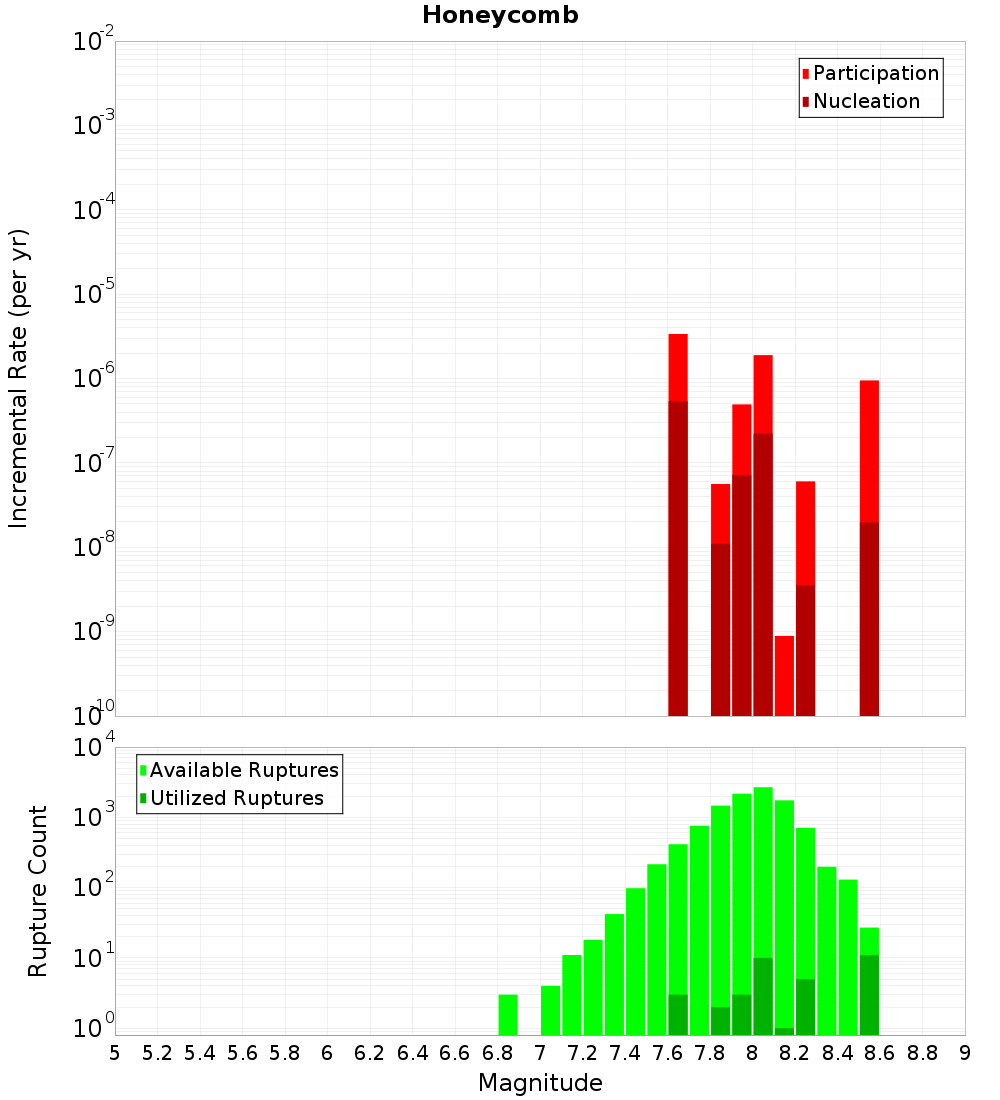 Honeycomb

Participation
Nucleation

Incremental Rate (per yr)

$10^{-2}$
$10^{-3}$
$10^{-4}$
$10^{-5}$
$10^{-6}$
$10^{-7}$
$10^{-8}$
$10^{-9}$
$10^{-10}$

Available Ruptures
Utilized Ruptures

Rupture Count

$10^{4}$
$10^{3}$
$10^{2}$
$10^{1}$
$10^{0}$

5 5.2 5.4 5.6 5.8 6 6.2 6.4 6.6 6.8 7 7.2 7.4 7.6 7.8 8 8.2 8.4 8.6 8.8 9

Magnitude